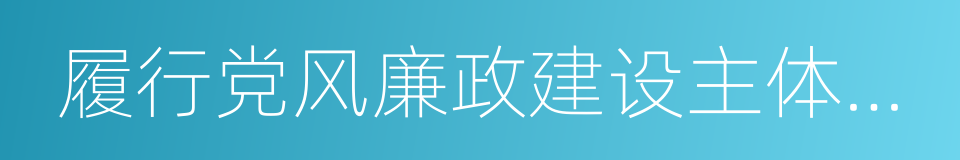 履行党风廉政建设主体...